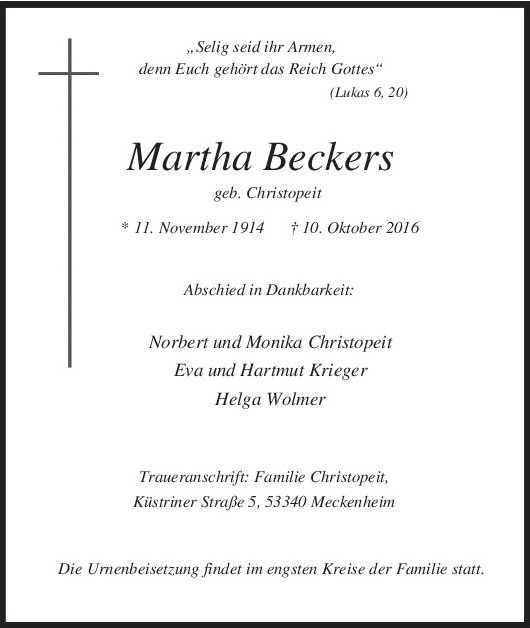 „Selig seid ihr Armen,
denn Euch gehört das Reich Gottes“
(Lukas 6, 20)

Martha Beckers
geb. Christopeit

* 11. November 1914 † 10. Oktober 2016

Abschied in Dankbarkeit:

Norbert und Monika Christopeit
Eva und Hartmut Krieger
Helga Wolmer

Traueranschrift: Familie Christopeit,
Küstriner Straße 5, 53340 Meckenheim

Die Urnenbeisetzung findet im engsten Kreise der Familie statt.